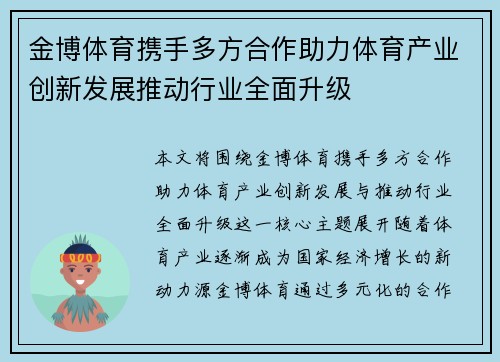 金博体育携手多方合作助力体育产业创新发展推动行业全面升级

本文将围绕金博体育携手多方合作助力体育产业创新发展与推动行业全面升级这一核心主题展开随着体育产业逐渐成为国家经济增长的新动力源金博体育通过多元化的合作